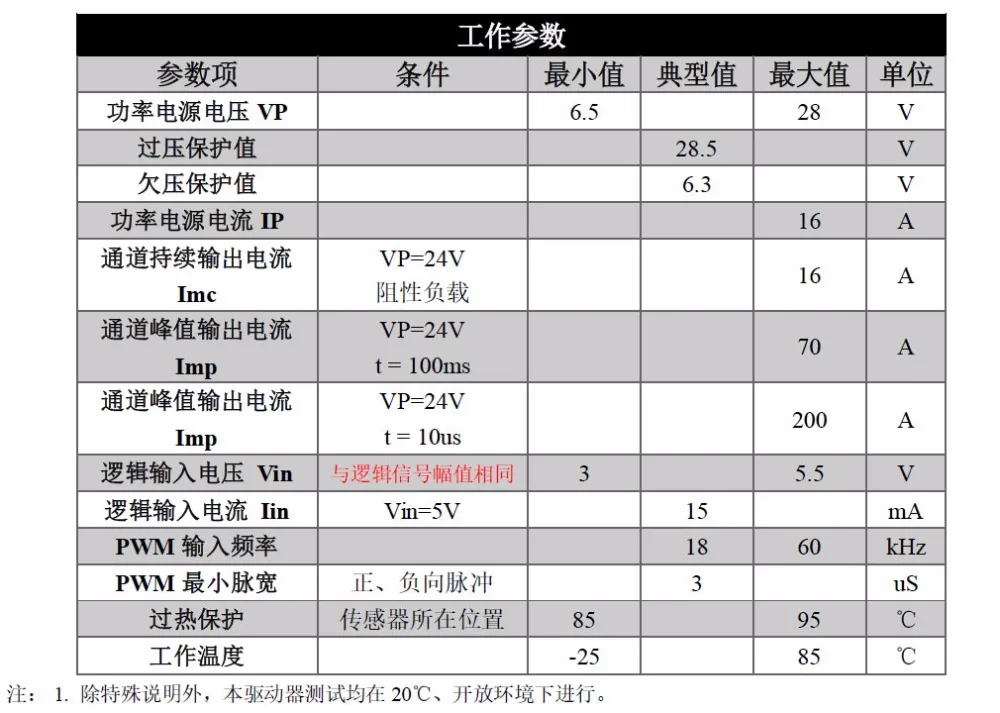 工作参数

| 参数项 | 条件 | 最小值 | 典型值 | 最大值 | 单位 |
|---|---|---|---|---|---|
| 功率电源电压 VP | | 6.5 | | 28 | V |
| 过压保护值 | | | 28.5 | | V |
| 欠压保护值 | | | 6.3 | | V |
| 功率电源电流 IP | | | | 16 | A |
| 通道持续输出电流 Imc | VP=24V 阻性负载 | | | 16 | A |
| 通道峰值输出电流 Imp | VP=24V t = 100ms | | | 70 | A |
| 通道峰值输出电流 Imp | VP=24V t = 10us | | | 200 | A |
| 逻辑输入电压 Vin | 与逻辑信号幅值相同 | 3 | | 5.5 | V |
| 逻辑输入电流 Iin | Vin=5V | | 15 | | mA |
| PWM 输入频率 | | | 18 | 60 | kHz |
| PWM 最小脉宽 | 正、负向脉冲 | | 3 | | uS |
| 过热保护 | 传感器所在位置 | 85 | | 95 | ℃ |
| 工作温度 | | -25 | | 85 | ℃ |

注： 1. 除特殊说明外，本驱动器测试均在 20℃、开放环境下进行。